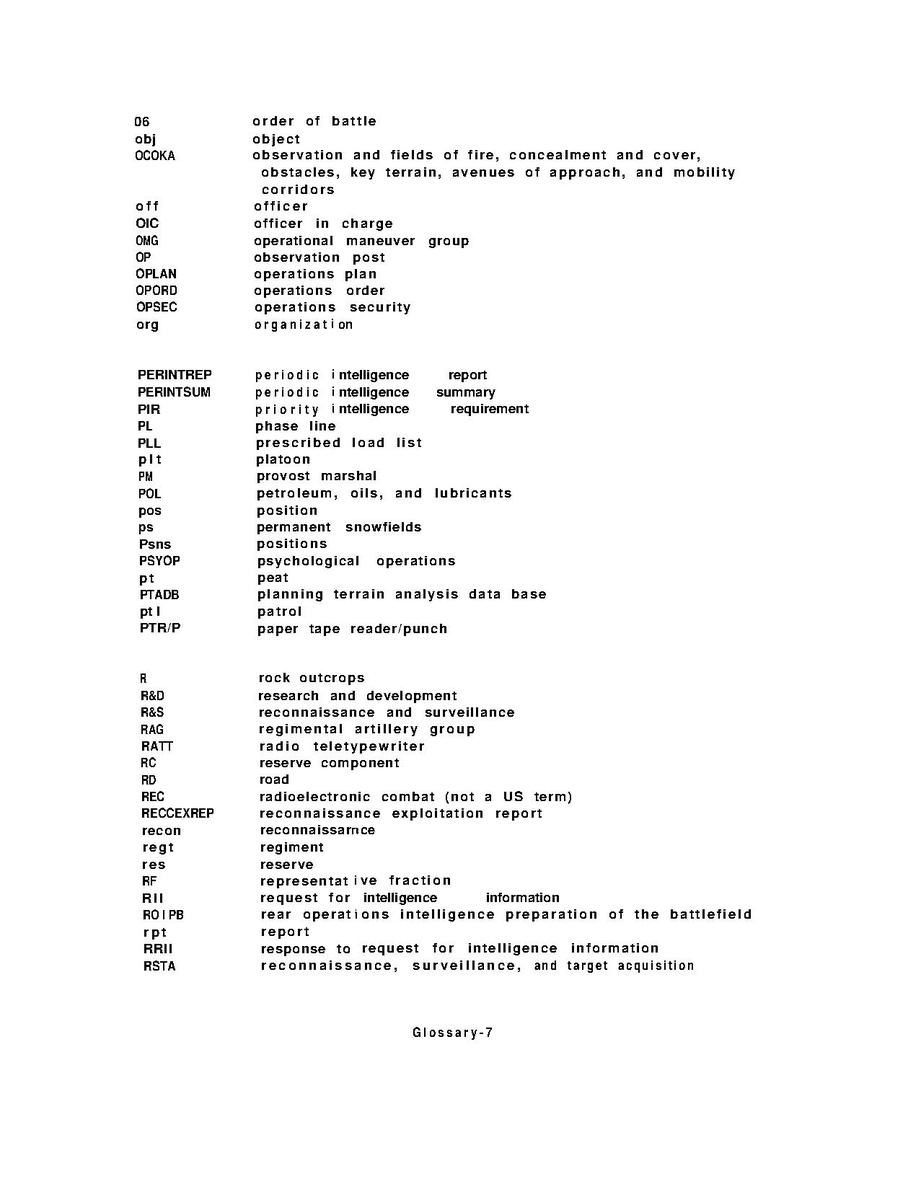 06 order of battle
obj object
OCOKA observation and fields of fire, concealment and cover, obstacles, key terrain, avenues of approach, and mobility corridors
off officer
OIC officer in charge
OMG operational maneuver group
OP observation post
OPLAN operations plan
OPORD operations order
OPSEC operations security
org organization

PERINTREP periodic intelligence report
PERINTSUM periodic intelligence summary
PIR priority intelligence requirement
PL phase line
PLL prescribed load list
plt platoon
PM provost marshal
POL petroleum, oils, and lubricants
pos position
ps permanent snowfields
Psns positions
PSYOP psychological operations
pt peat
PTADB planning terrain analysis data base
ptl patrol
PTR/P paper tape reader/punch

R rock outcrops
R&D research and development
R&S reconnaissance and surveillance
RAG regimental artillery group
RATT radio teletypewriter
RC reserve component
RD road
REC radioelectronic combat (not a US term)
RECCEXREP reconnaissance exploitation report
recon reconnaissarnce
regt regiment
res reserve
RF representative fraction
RII request for intelligence information
ROIPB rear operations intelligence preparation of the battlefield
rpt report
RRII response to request for intelligence information
RSTA reconnaissance, surveillance, and target acquisition

Glossary-7